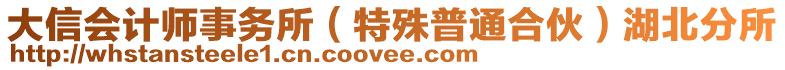 大信会计师事务所（特殊普通合伙）湖北分所
http://whstansteele1.cn.coovee.com